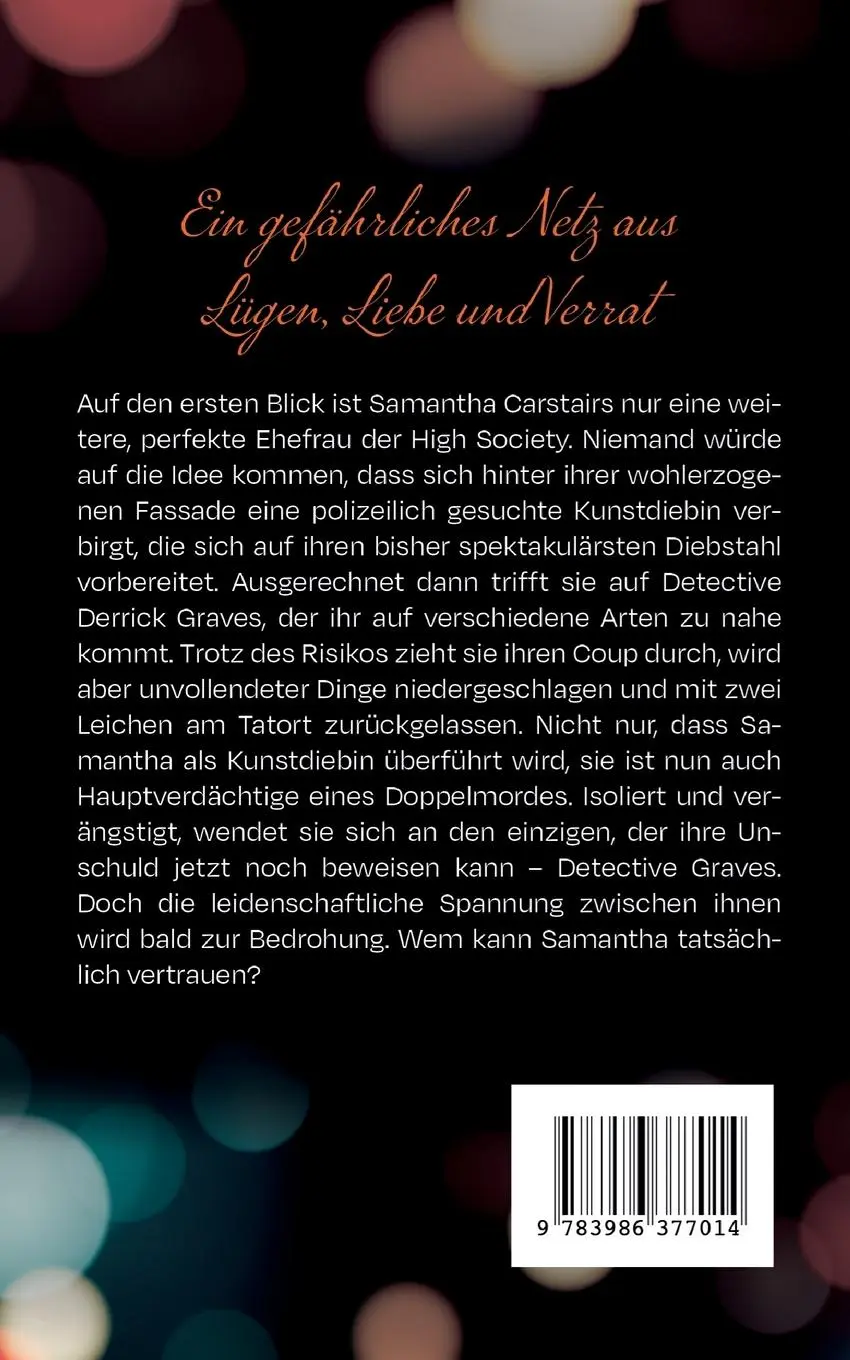 Ein gefährliches Netz aus Lügen, Liebe und Verrat

Auf den ersten Blick ist Samantha Carstairs nur eine weitere, perfekte Ehefrau der High Society. Niemand würde auf die Idee kommen, dass sich hinter ihrer wohlerzogenen Fassade eine polizeilich gesuchte Kunstdiebin verbirgt, die sich auf ihren bisher spektakulärsten Diebstahl vorbereitet. Ausgerechnet dann trifft sie auf Detective Derrick Graves, der ihr auf verschiedene Arten zu nahe kommt. Trotz des Risikos zieht sie ihren Coup durch, wird aber unvollendeter Dinge niedergeschlagen und mit zwei Leichen am Tatort zurückgelassen. Nicht nur, dass Samantha als Kunstdiebin überführt wird, sie ist nun auch Hauptverdächtige eines Doppelmordes. Isoliert und verängstigt, wendet sie sich an den einzigen, der ihre Unschuld jetzt noch beweisen kann – Detective Graves. Doch die leidenschaftliche Spannung zwischen ihnen wird bald zur Bedrohung. Wem kann Samantha tatsächlich vertrauen?

9 783986 377014